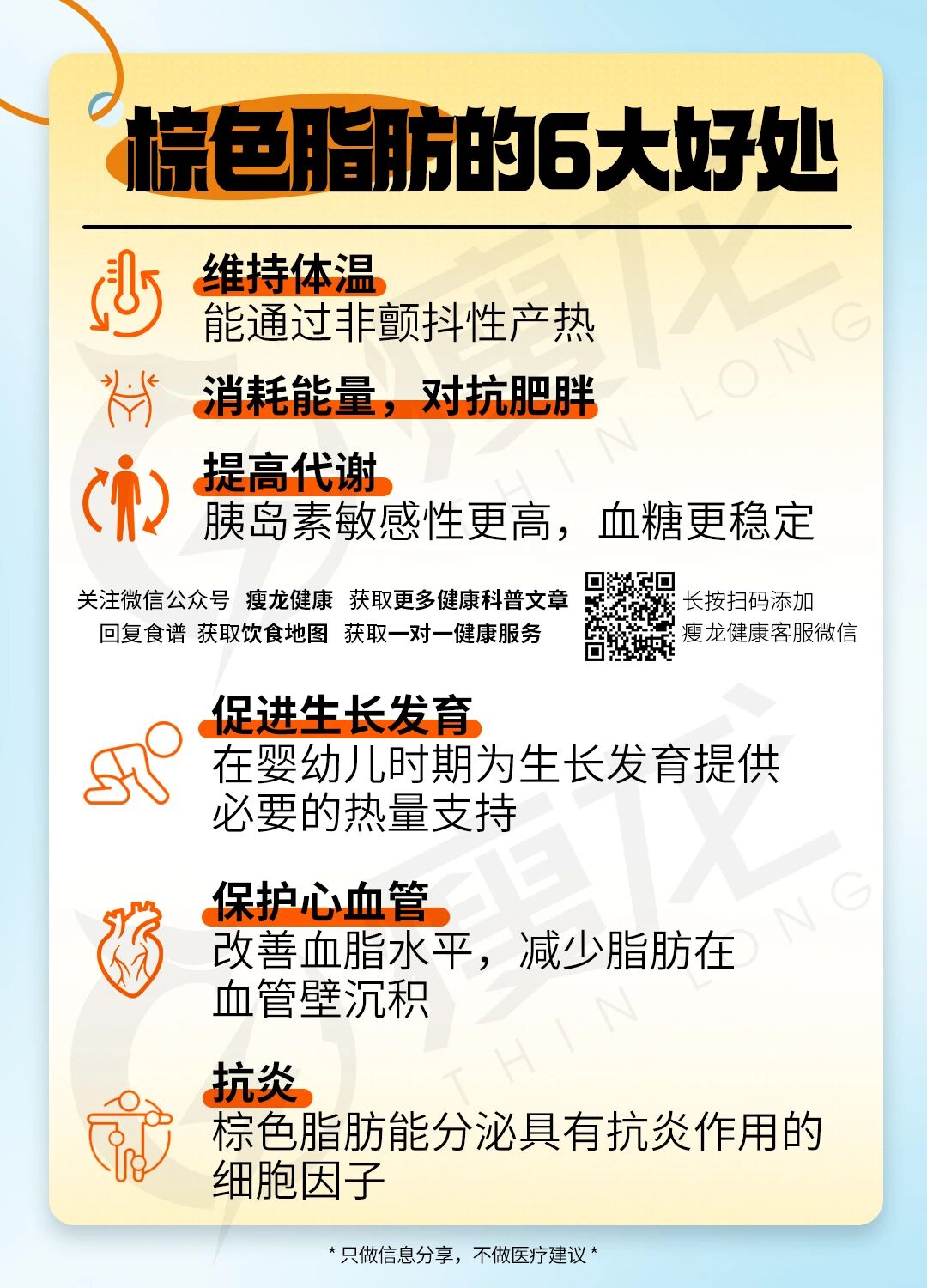 棕色脂肪的6大好处

维持体温
能通过非颤抖性产热

消耗能量，对抗肥胖

提高代谢
胰岛素敏感性更高，血糖更稳定

关注微信公众号 瘦龙健康 获取更多健康科普文章
回复食谱 获取饮食地图 获取一对一健康服务

长按扫码添加
瘦龙健康客服微信

促进生长发育
在婴幼儿时期为生长发育提供必要的热量支持

保护心血管
改善血脂水平，减少脂肪在血管壁沉积

抗炎
棕色脂肪能分泌具有抗炎作用的细胞因子

* 只做信息分享，不做医疗建议 *

瘦龙 THIN LONG